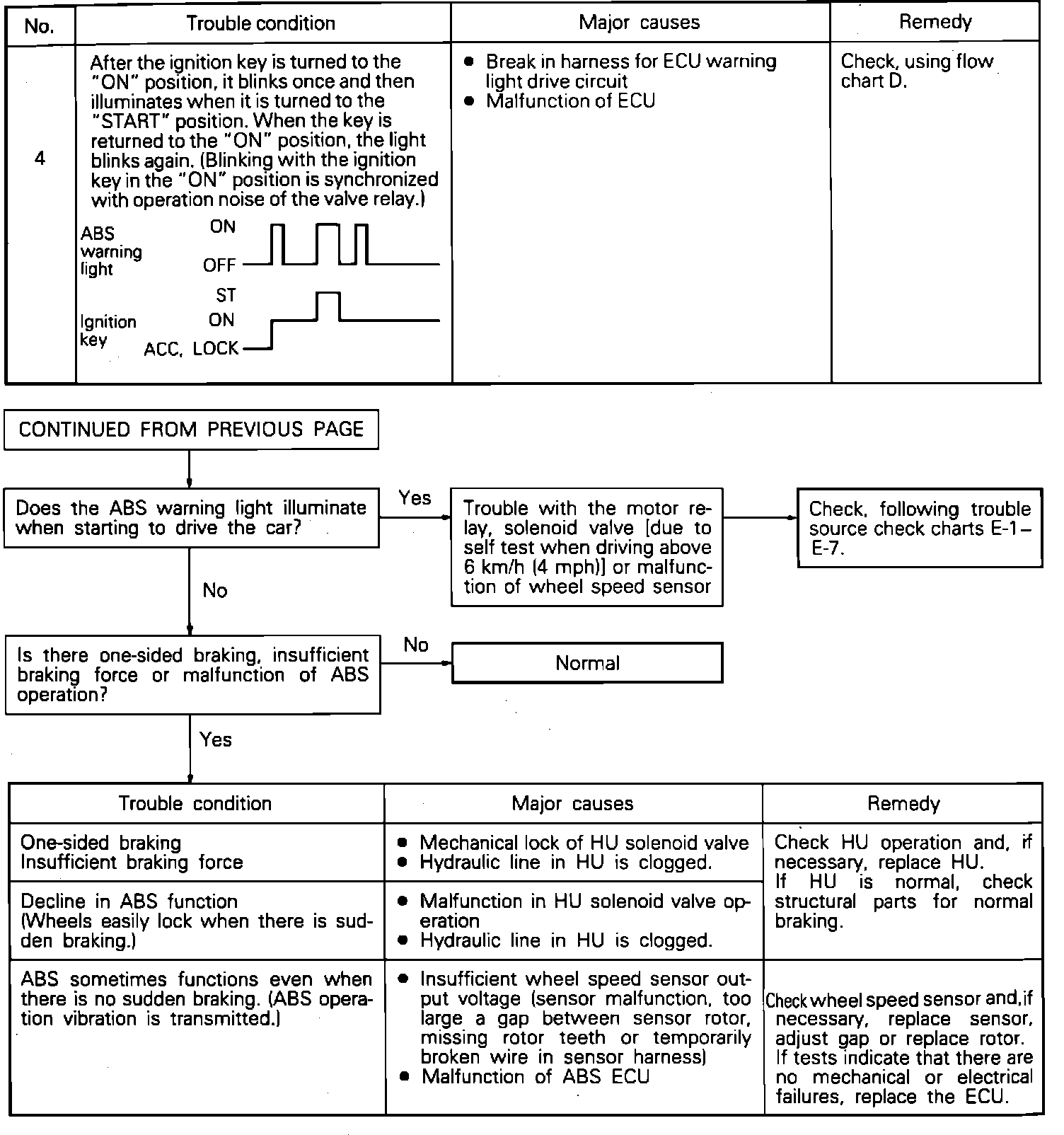 | No. | Trouble condition | Major causes | Remedy |
|---|---|---|---|
| 4 | After the ignition key is turned to the "ON" position, it blinks once and then illuminates when it is turned to the "START" position. When the key is returned to the "ON" position, the light blinks again. (Blinking with the ignition key in the "ON" position is synchronized with operation noise of the valve relay.) ABS warning light ON OFF Ignition key ST ON ACC, LOCK | ● Break in harness for ECU warning light drive circuit ● Malfunction of ECU | Check, using flow chart D. |

CONTINUED FROM PREVIOUS PAGE

Does the ABS warning light illuminate when starting to drive the car?

Yes

Trouble with the motor relay, solenoid valve [due to self test when driving above 6 km/h (4 mph)] or malfunction of wheel speed sensor

Check, following trouble source check charts E-1 – E-7.

No

Is there one-sided braking, insufficient braking force or malfunction of ABS operation?

No

Normal

Yes

| Trouble condition | Major causes | Remedy |
|---|---|---|
| One-sided braking Insufficient braking force | ● Mechanical lock of HU solenoid valve ● Hydraulic line in HU is clogged. | Check HU operation and, if necessary, replace HU. If HU is normal, check structural parts for normal braking. |
| Decline in ABS function (Wheels easily lock when there is sudden braking.) | ● Malfunction in HU solenoid valve operation ● Hydraulic line in HU is clogged. | |
| ABS sometimes functions even when there is no sudden braking. (ABS operation vibration is transmitted.) | ● Insufficient wheel speed sensor output voltage (sensor malfunction, too large a gap between sensor rotor, missing rotor teeth or temporarily broken wire in sensor harness) ● Malfunction of ABS ECU | Check wheel speed sensor and, if necessary, replace sensor, adjust gap or replace rotor. If tests indicate that there are no mechanical or electrical failures, replace the ECU. |